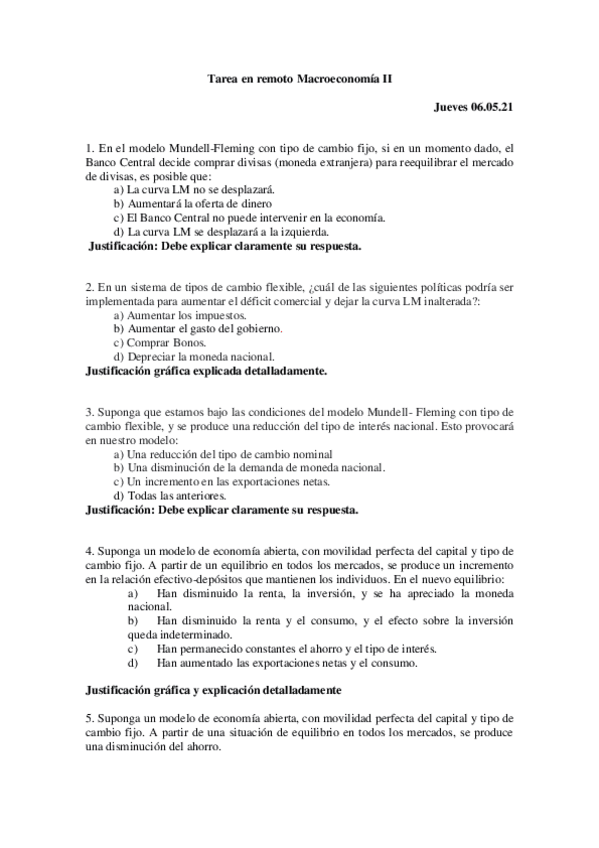 Tarea en remoto Macroeconomía II

Jueves 06.05.21

1. En el modelo Mundell-Fleming con tipo de cambio fijo, si en un momento dado, el Banco Central decide comprar divisas (moneda extranjera) para reequilibrar el mercado de divisas, es posible que:
a) La curva LM no se desplazará.
b) Aumentará la oferta de dinero
c) El Banco Central no puede intervenir en la economía.
d) La curva LM se desplazará a la izquierda.
Justificación: Debe explicar claramente su respuesta.

2. En un sistema de tipos de cambio flexible, ¿cuál de las siguientes políticas podría ser implementada para aumentar el déficit comercial y dejar la curva LM inalterada?:
a) Aumentar los impuestos.
b) Aumentar el gasto del gobierno.
c) Comprar Bonos.
d) Depreciar la moneda nacional.
Justificación gráfica explicada detalladamente.

3. Suponga que estamos bajo las condiciones del modelo Mundell- Fleming con tipo de cambio flexible, y se produce una reducción del tipo de interés nacional. Esto provocará en nuestro modelo:
a) Una reducción del tipo de cambio nominal
b) Una disminución de la demanda de moneda nacional.
c) Un incremento en las exportaciones netas.
d) Todas las anteriores.
Justificación: Debe explicar claramente su respuesta.

4. Suponga un modelo de economía abierta, con movilidad perfecta del capital y tipo de cambio fijo. A partir de un equilibrio en todos los mercados, se produce un incremento en la relación efectivo-depósitos que mantienen los individuos. En el nuevo equilibrio:
a) Han disminuido la renta, la inversión, y se ha apreciado la moneda nacional.
b) Han disminuido la renta y el consumo, y el efecto sobre la inversión queda indeterminado.
c) Han permanecido constantes el ahorro y el tipo de interés.
d) Han aumentado las exportaciones netas y el consumo.

Justificación gráfica y explicación detalladamente

5. Suponga un modelo de economía abierta, con movilidad perfecta del capital y tipo de cambio fijo. A partir de una situación de equilibrio en todos los mercados, se produce una disminución del ahorro.